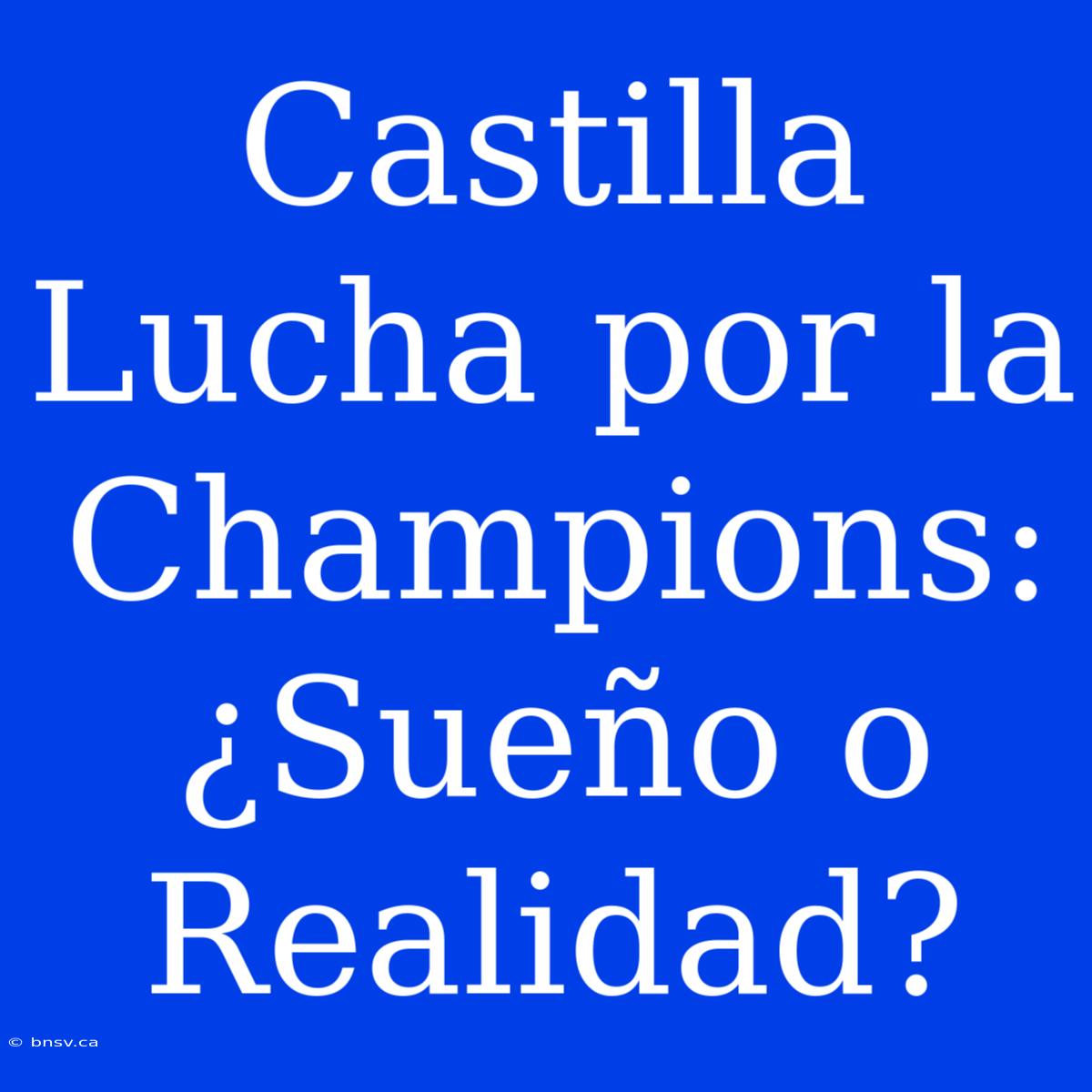 Castilla Lucha por la Champions: ¿Sueño o Realidad?

© bnsv.ca